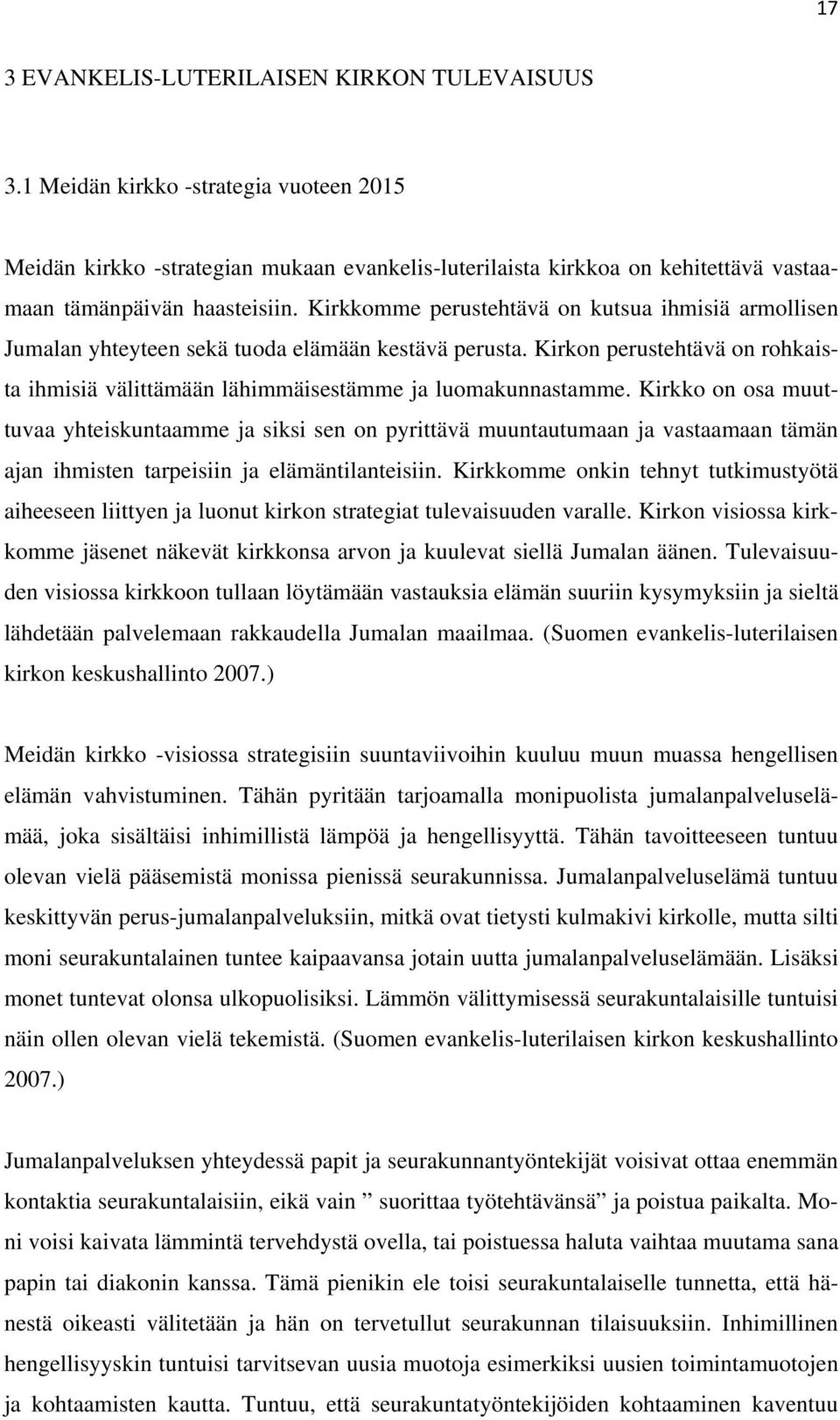 17

3 EVANKELIS-LUTERILAISEN KIRKON TULEVAISUUS

3.1 Meidän kirkko -strategia vuoteen 2015

Meidän kirkko -strategian mukaan evankelis-luterilaista kirkkoa on kehitettävä vastaamaan tämänpäivän haasteisiin. Kirkkomme perustehtävä on kutsua ihmisiä armollisen Jumalan yhteyteen sekä tuoda elämään kestävä perusta. Kirkon perustehtävä on rohkaista ihmisiä välittämään lähimmäisestämme ja luomakunnastamme. Kirkko on osa muuttuvaa yhteiskuntaamme ja siksi sen on pyrittävä muuntautumaan ja vastaamaan tämän ajan ihmisten tarpeisiin ja elämäntilanteisiin. Kirkkomme onkin tehnyt tutkimustyötä aiheeseen liittyen ja luonut kirkon strategiat tulevaisuuden varalle. Kirkon visiossa kirkkomme jäsenet näkevät kirkkonsa arvon ja kuulevat siellä Jumalan äänen. Tulevaisuuden visiossa kirkkoon tullaan löytämään vastauksia elämän suuriin kysymyksiin ja sieltä lähdetään palvelemaan rakkaudella Jumalan maailmaa. (Suomen evankelis-luterilaisen kirkon keskushallinto 2007.)

Meidän kirkko -visiossa strategisiin suuntaviivoihin kuuluu muun muassa hengellisen elämän vahvistuminen. Tähän pyritään tarjoamalla monipuolista jumalanpalveluselämää, joka sisältäisi inhimillistä lämpöä ja hengellisyyttä. Tähän tavoitteeseen tuntuu olevan vielä pääsemistä monissa pienissä seurakunnissa. Jumalanpalveluselämä tuntuu keskittyvän perus-jumalanpalveluksiin, mitkä ovat tietysti kulmakivi kirkolle, mutta silti moni seurakuntalainen tuntee kaipaavansa jotain uutta jumalanpalveluselämään. Lisäksi monet tuntevat olonsa ulkopuolisiksi. Lämmön välittymisessä seurakuntalaisille tuntuisi näin ollen olevan vielä tekemistä. (Suomen evankelis-luterilaisen kirkon keskushallinto 2007.)

Jumalanpalveluksen yhteydessä papit ja seurakunnantyöntekijät voisivat ottaa enemmän kontaktia seurakuntalaisiin, eikä vain ” suorittaa työtehtävänsä” ja poistua paikalta. Moni voisi kaivata lämmintä tervehdystä ovella, tai poistuessa haluta vaihtaa muutama sana papin tai diakonin kanssa. Tämä pienikin ele toisi seurakuntalaiselle tunnetta, että hänestä oikeasti välitetään ja hän on tervetullut seurakunnan tilaisuuksiin. Inhimillinen hengellisyyskin tuntuisi tarvitsevan uusia muotoja esimerkiksi uusien toimintamuotojen ja kohtaamisten kautta. Tuntuu, että seurakuntatyöntekijöiden kohtaaminen kaventuu